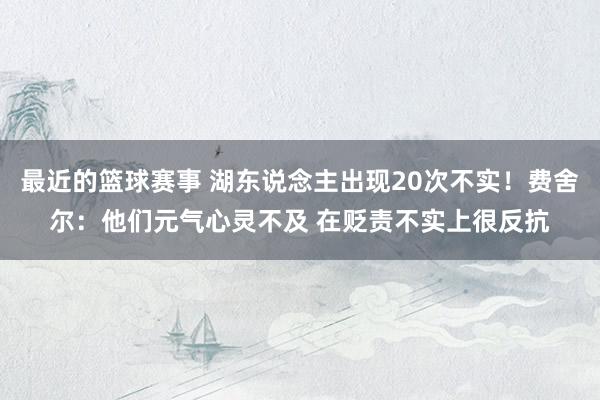 最近的篮球赛事 湖东说念主出现20次不实！费舍尔：他们元气心灵不及 在贬责不实上很反抗